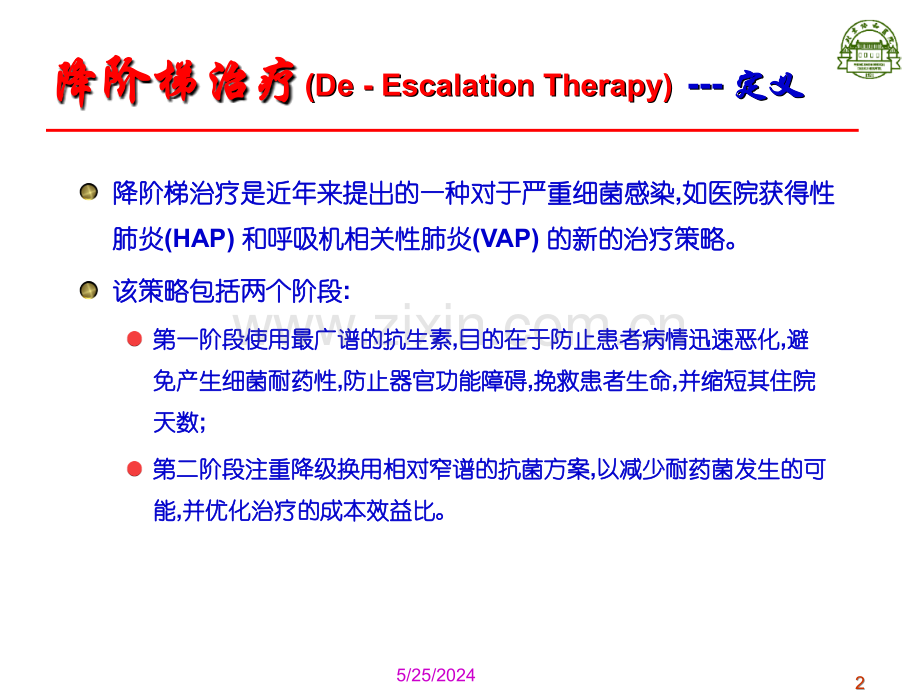 降阶梯治疗 (De - Escalation Therapy) --- 定义

降阶梯治疗是近年来提出的一种对于严重细菌感染,如医院获得性肺炎(HAP) 和呼吸机相关性肺炎(VAP) 的新的治疗策略。

该策略包括两个阶段:

第一阶段使用最广谱的抗生素,目的在于防止患者病情迅速恶化,避免产生细菌耐药性,防止器官功能障碍,挽救患者生命,并缩短其住院天数;

第二阶段注重降级换用相对窄谱的抗菌方案,以减少耐药菌发生的可能,并优化治疗的成本效益比。

www.zixin.com.cn

5/25/2024

2